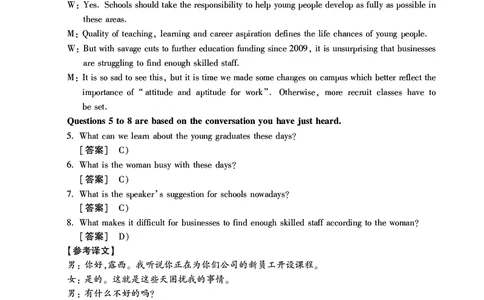 W: Yes. Schools should take the responsibility to help young people develop as fully as possible in these areas.

M: Quality of teaching, learning and career aspiration defines the life chances of young people.

W: But with savage cuts to further education funding since 2009, it is unsurprising that businesses are struggling to find enough skilled staff.

M: It is so sad to see this, but it is time we made some changes on campus which better reflect the importance of "attitude and aptitude for work". Otherwise, more recruit classes have to be set.

Questions 5 to 8 are based on the conversation you have just heard.

5. What can we learn about the young graduates these days?

［答案］ C)

6. What is the woman busy with these days?

［答案］ C)

7. What is the speaker's suggestion for schools nowadays?

［答案］ C)

8. What makes it difficult for businesses to find enough skilled staff according to the woman?

［答案］ D)

【参考译文】

男：你好，露西。我听说你正在为你们公司的新员工开设课程。

女：是的。这就是这些天困扰我的事情。

男：有什么不好的吗？